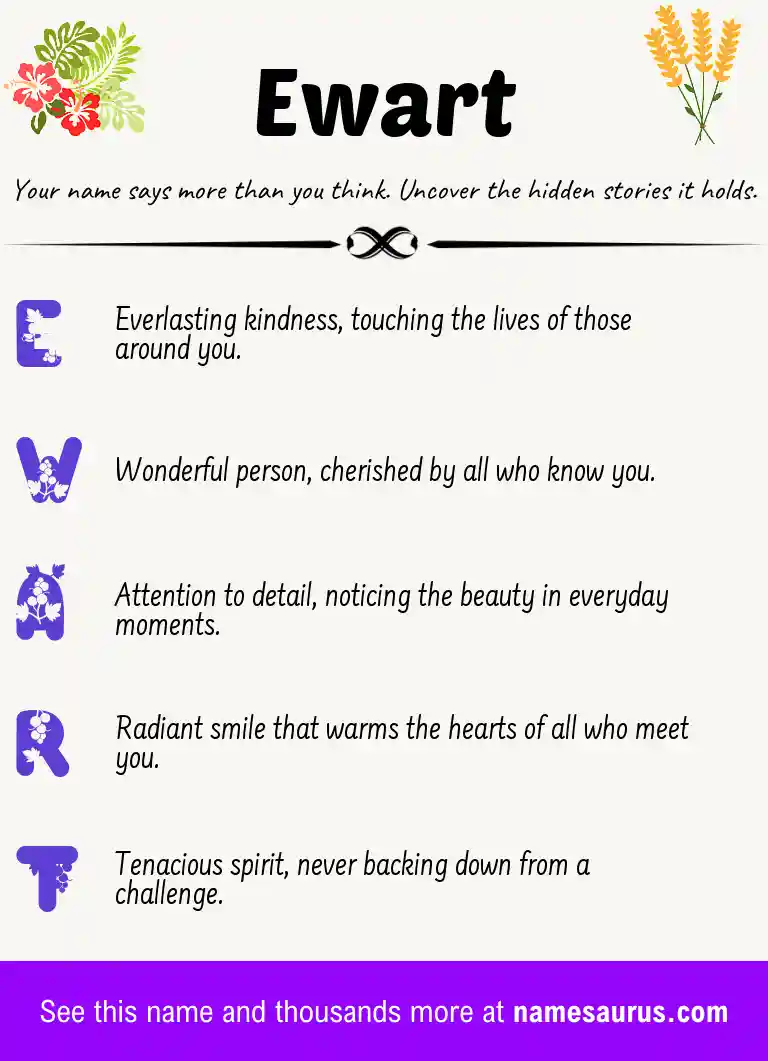 Ewart

Your name says more than you think. Uncover the hidden stories it holds.

E

Everlasting kindness, touching the lives of those around you.

W

Wonderful person, cherished by all who know you.

A

Attention to detail, noticing the beauty in everyday moments.

R

Radiant smile that warms the hearts of all who meet you.

T

Tenacious spirit, never backing down from a challenge.

See this name and thousands more at namesaurus.com